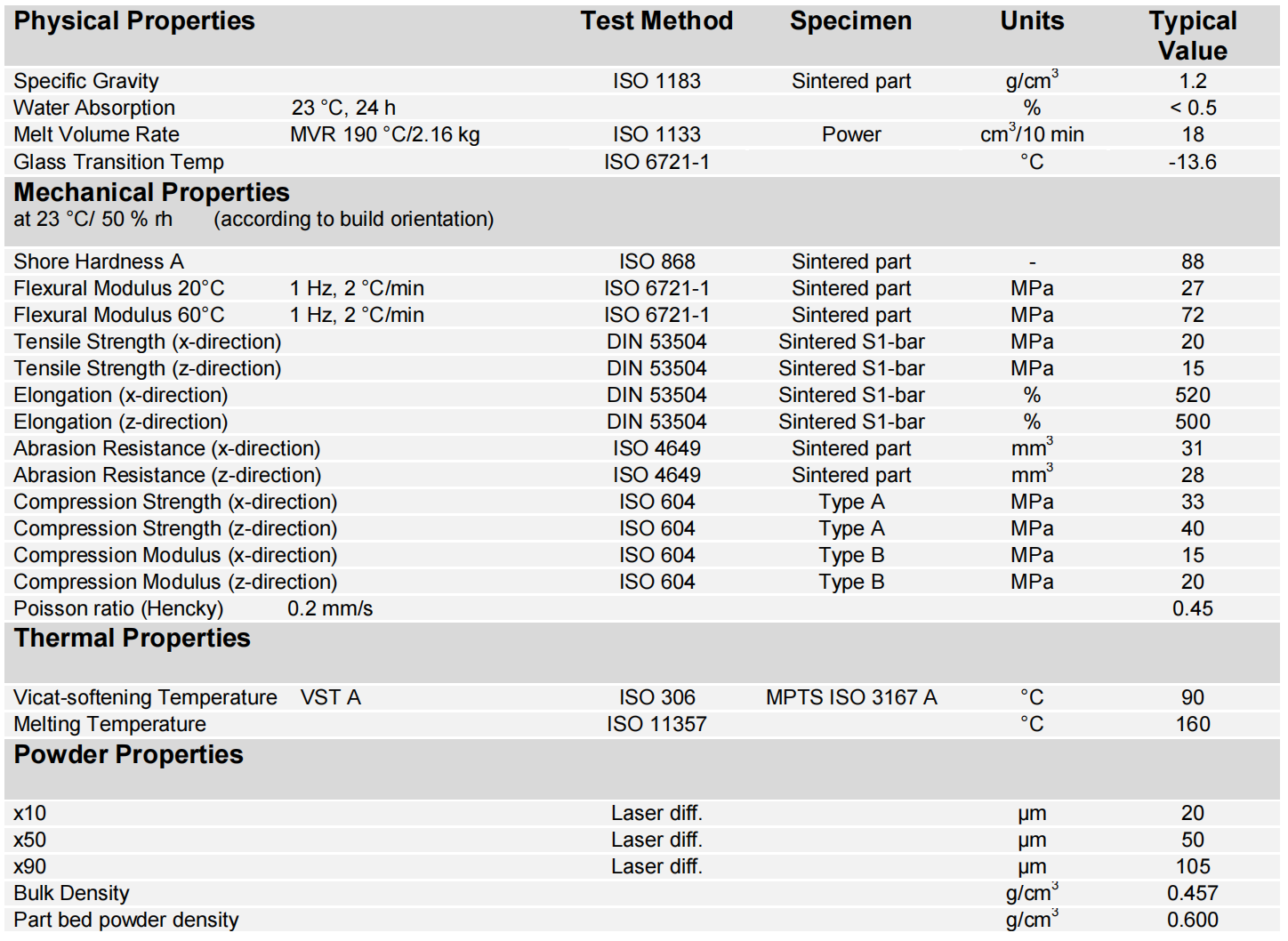 | Physical Properties | | Test Method | Specimen | Units | Typical Value |
|---|---|---|---|---|---|
| Specific Gravity | | ISO 1183 | Sintered part | g/cm$^3$ | 1.2 |
| Water Absorption | 23 °C, 24 h | | | % | < 0.5 |
| Melt Volume Rate | MVR 190 °C/2.16 kg | ISO 1133 | Power | cm$^3$/10 min | 18 |
| Glass Transition Temp | | ISO 6721-1 | | °C | -13.6 |
| **Mechanical Properties** at 23 °C/ 50 % rh | (according to build orientation) | | | | |
| Shore Hardness A | | ISO 868 | Sintered part | - | 88 |
| Flexural Modulus 20°C | 1 Hz, 2 °C/min | ISO 6721-1 | Sintered part | MPa | 27 |
| Flexural Modulus 60°C | 1 Hz, 2 °C/min | ISO 6721-1 | Sintered part | MPa | 72 |
| Tensile Strength (x-direction) | | DIN 53504 | Sintered S1-bar | MPa | 20 |
| Tensile Strength (z-direction) | | DIN 53504 | Sintered S1-bar | MPa | 15 |
| Elongation (x-direction) | | DIN 53504 | Sintered S1-bar | % | 520 |
| Elongation (z-direction) | | DIN 53504 | Sintered S1-bar | % | 500 |
| Abrasion Resistance (x-direction) | | ISO 4649 | Sintered part | mm$^3$ | 31 |
| Abrasion Resistance (z-direction) | | ISO 4649 | Sintered part | mm$^3$ | 28 |
| Compression Strength (x-direction) | | ISO 604 | Type A | MPa | 33 |
| Compression Strength (z-direction) | | ISO 604 | Type A | MPa | 40 |
| Compression Modulus (x-direction) | | ISO 604 | Type B | MPa | 15 |
| Compression Modulus (z-direction) | | ISO 604 | Type B | MPa | 20 |
| Poisson ratio (Hencky) | 0.2 mm/s | | | | 0.45 |
| **Thermal Properties** | | | | | |
| Vicat-softening Temperature | VST A | ISO 306 | MPTS ISO 3167 A | °C | 90 |
| Melting Temperature | | ISO 11357 | | °C | 160 |
| **Powder Properties** | | | | | |
| x10 | | Laser diff. | | µm | 20 |
| x50 | | Laser diff. | | µm | 50 |
| x90 | | Laser diff. | | µm | 105 |
| Bulk Density | | | | g/cm$^3$ | 0.457 |
| Part bed powder density | | | | g/cm$^3$ | 0.600 |